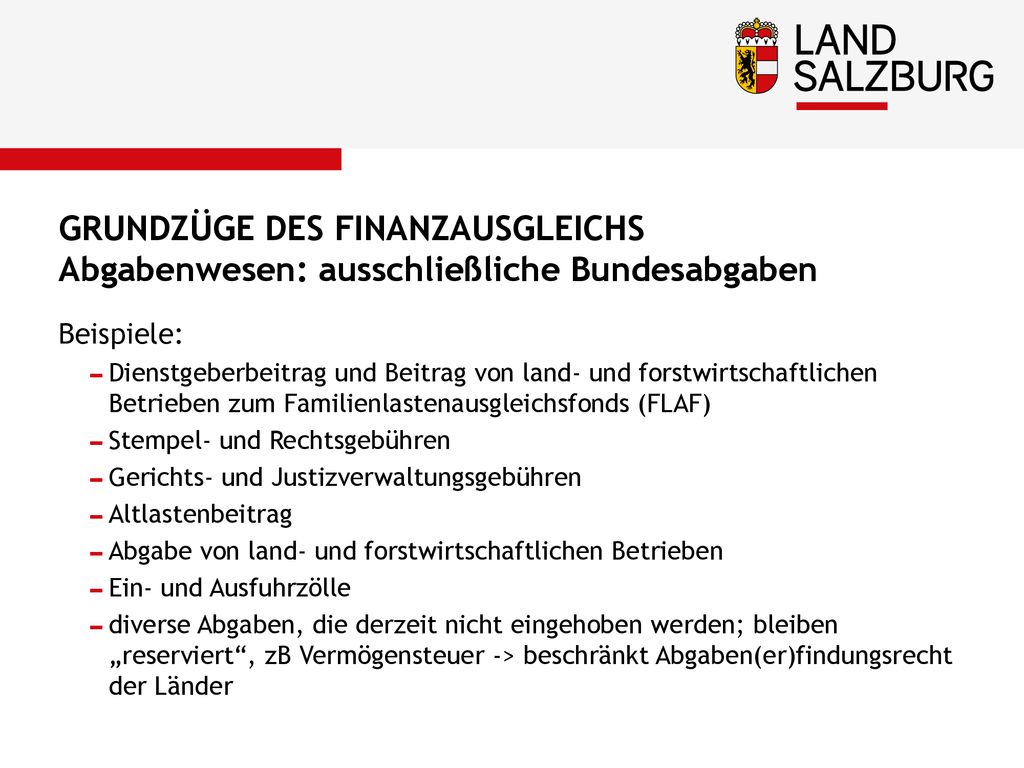 LAND SALZBURG

GRUNDZÜGE DES FINANZAUSGLEICHS
Abgabenwesen: ausschließliche Bundesabgaben

Beispiele:

- Dienstgeberbeitrag und Beitrag von land- und forstwirtschaftlichen Betrieben zum Familienlastenausgleichsfonds (FLAF)
- Stempel- und Rechtsgebühren
- Gerichts- und Justizverwaltungsgebühren
- Altlastenbeitrag
- Abgabe von land- und forstwirtschaftlichen Betrieben
- Ein- und Ausfuhrzölle
- diverse Abgaben, die derzeit nicht eingehoben werden; bleiben „reserviert“, zB Vermögensteuer -> beschränkt Abgaben(er)findungsrecht der Länder